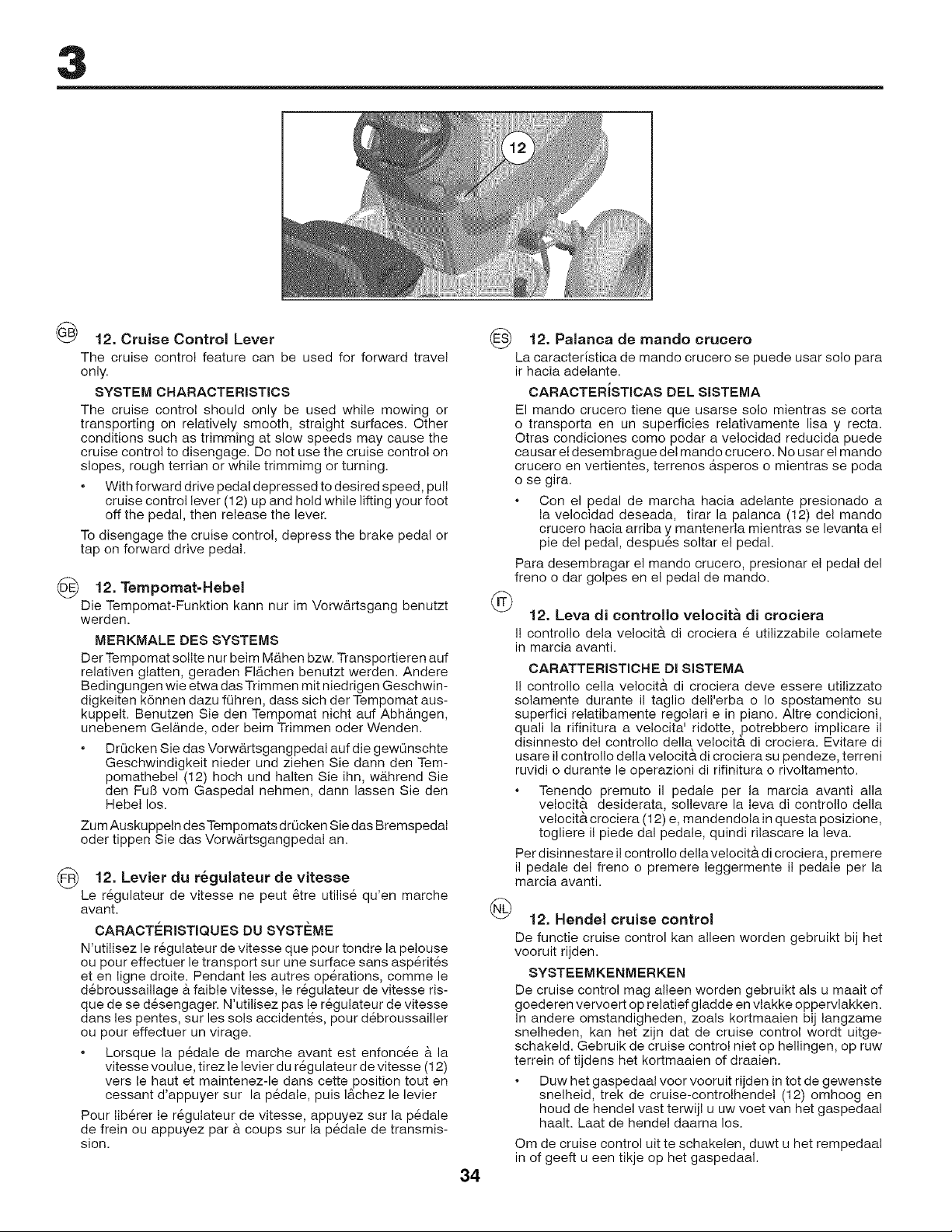 3

12

GB 12. Cruise Control Lever

The cruise control feature can be used for forward travel only.

SYSTEM CHARACTERISTICS

The cruise control should only be used while mowing or transporting on relatively smooth, straight surfaces. Other conditions such as trimming at slow speeds may cause the cruise control to disengage. Do not use the cruise control on slopes, rough terrian or while trimmimg or turning.

• With forward drive pedal depressed to desired speed, pull cruise control lever (12) up and hold while lifting your foot off the pedal, then release the lever.

To disengage the cruise control, depress the brake pedal or tap on forward drive pedal.

DE 12. Tempomat-Hebel

Die Tempomat-Funktion kann nur im Vorwärtsgang benutzt werden.

MERKMALE DES SYSTEMS

Der Tempomat sollte nur beim Mähen bzw. Transportieren auf relativen glatten, geraden Flächen benutzt werden. Andere Bedingungen wie etwa das Trimmen mit niedrigen Geschwindigkeiten können dazu führen, dass sich der Tempomat auskuppelt. Benutzen Sie den Tempomat nicht auf Abhängen, unebenem Gelände, oder beim Trimmen oder Wenden.

• Drücken Sie das Vorwärtsgangpedal auf die gewünschte Geschwindigkeit nieder und ziehen Sie dann den Tempomathebel (12) hoch und halten Sie ihn, während Sie den Fuß vom Gaspedal nehmen, dann lassen Sie den Hebel los.

Zum Auskuppeln des Tempomats drücken Sie das Bremspedal oder tippen Sie das Vorwärtsgangpedal an.

FR 12. Levier du régulateur de vitesse

Le régulateur de vitesse ne peut être utilisé qu'en marche avant.

CARACTÉRISTIQUES DU SYSTÈME

N'utilisez le régulateur de vitesse que pour tondre la pelouse ou pour effectuer le transport sur une surface sans aspérités et en ligne droite. Pendant les autres opérations, comme le débroussaillage à faible vitesse, le régulateur de vitesse risque de se désengager. N'utilisez pas le régulateur de vitesse dans les pentes, sur les sols accidentés, pour débroussailler ou pour effectuer un virage.

• Lorsque la pédale de marche avant est enfoncée à la vitesse voulue, tirez le levier du régulateur de vitesse (12) vers le haut et maintenez-le dans cette position tout en cessant d'appuyer sur la pédale, puis lâchez le levier

Pour libérer le régulateur de vitesse, appuyez sur la pédale de frein ou appuyez par à coups sur la pédale de transmission.

ES 12. Palanca de mando crucero

La característica de mando crucero se puede usar solo para ir hacia adelante.

CARACTERÍSTICAS DEL SISTEMA

El mando crucero tiene que usarse solo mientras se corta o transporta en un superficies relativamente lisa y recta. Otras condiciones como podar a velocidad reducida puede causar el desembrague del mando crucero. No usar el mando crucero en vertientes, terrenos ásperos o mientras se poda o se gira.

• Con el pedal de marcha hacia adelante presionado a la velocidad deseada, tirar la palanca (12) del mando crucero hacia arriba y mantenerla mientras se levanta el pie del pedal, después soltar el pedal.

Para desembragar el mando crucero, presionar el pedal del freno o dar golpes en el pedal de mando.

IT 12. Leva di controllo velocità di crociera

Il controllo dela velocità di crociera é utilizzabile colamete in marcia avanti.

CARATTERISTICHE DI SISTEMA

Il controllo cella velocità di crociera deve essere utilizzato solamente durante il taglio dell'erba o lo spostamento su superfici relatibamente regolari e in piano. Altre condicioni, quali la rifinitura a velocita' ridotte, potrebbero implicare il disinnesto del controllo della velocità di crociera. Evitare di usare il controllo della velocità di crociera su pendeze, terreni ruvidi o durante le operazioni di rifinitura o rivoltamento.

• Tenendo premuto il pedale per la marcia avanti alla velocità desiderata, sollevare la leva di controllo della velocità crociera (12) e, mandendola in questa posizione, togliere il piede dal pedale, quindi rilascare la leva.

Per disinnestare il controllo della velocità di crociera, premere il pedale del freno o premere leggermente il pedale per la marcia avanti.

NL 12. Hendel cruise control

De functie cruise control kan alleen worden gebruikt bij het vooruit rijden.

SYSTEEMKENMERKEN

De cruise control mag alleen worden gebruikt als u maait of goederen vervoert op relatief gladde en vlakke oppervlakken. In andere omstandigheden, zoals kortmaaien bij langzame snelheden, kan het zijn dat de cruise control wordt uitgeschakeld. Gebruik de cruise control niet op hellingen, op ruw terrein of tijdens het kortmaaien of draaien.

• Duw het gaspedaal voor vooruit rijden in tot de gewenste snelheid, trek de cruise-controlhendel (12) omhoog en houd de hendel vast terwijl u uw voet van het gaspedaal haalt. Laat de hendel daarna los.

Om de cruise control uit te schakelen, duwt u het rempedaal in of geeft u een tikje op het gaspedaal.

34